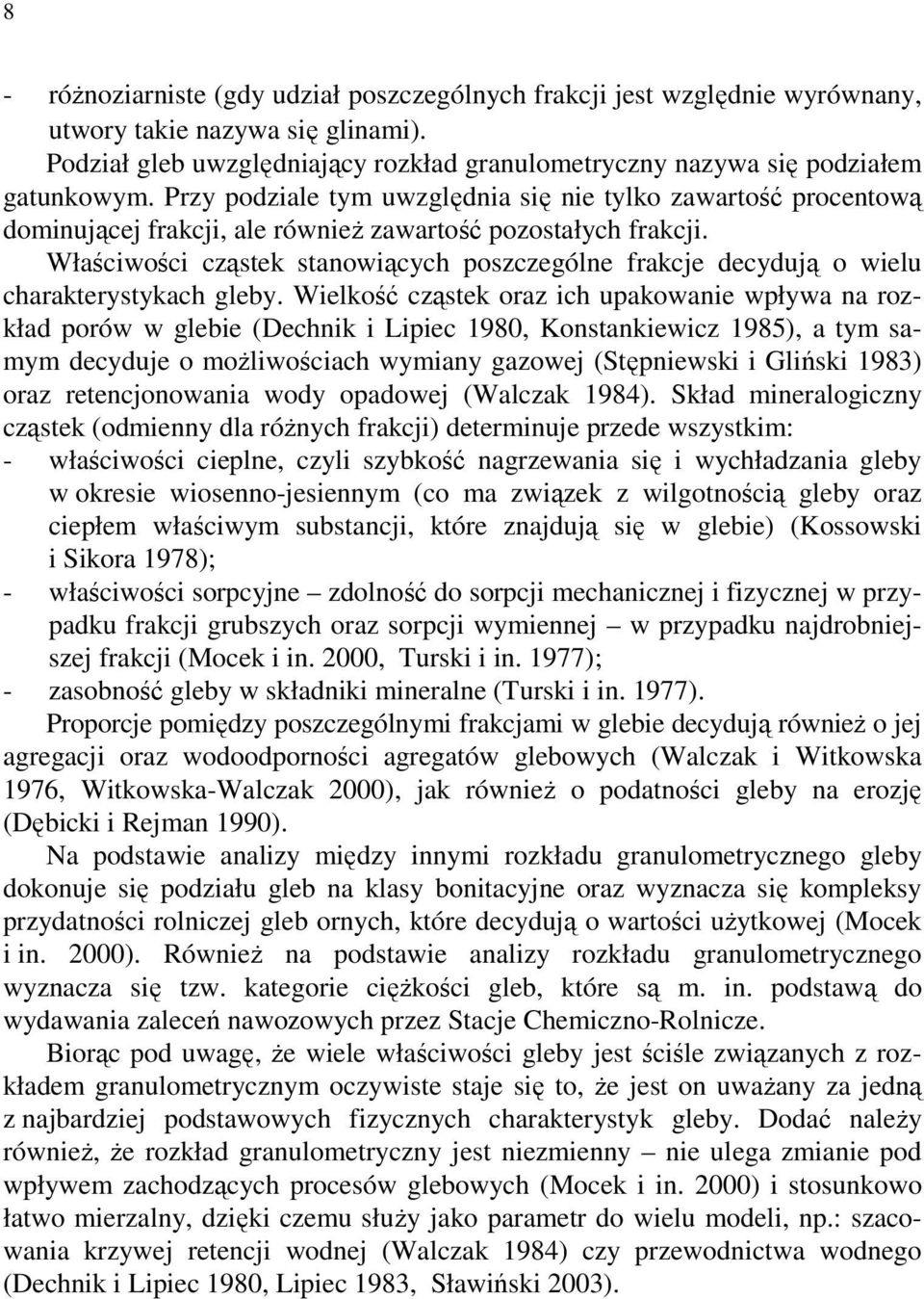 8

- różnoziarniste (gdy udział poszczególnych frakcji jest względnie wyrównany, utwory takie nazywa się glinami).

Podział gleb uwzględniający rozkład granulometryczny nazywa się podziałem gatunkowym. Przy podziale tym uwzględnia się nie tylko zawartość procentową dominującej frakcji, ale również zawartość pozostałych frakcji.

Właściwości cząstek stanowiących poszczególne frakcje decydują o wielu charakterystykach gleby. Wielkość cząstek oraz ich upakowanie wpływa na rozkład porów w glebie (Dechnik i Lipiec 1980, Konstankiewicz 1985), a tym samym decyduje o możliwościach wymiany gazowej (Stępniewski i Gliński 1983) oraz retencjonowania wody opadowej (Walczak 1984). Skład mineralogiczny cząstek (odmienny dla różnych frakcji) determinuje przede wszystkim:
- właściwości cieplne, czyli szybkość nagrzewania się i wychładzania gleby w okresie wiosenno-jesiennym (co ma związek z wilgotnością gleby oraz ciepłem właściwym substancji, które znajdują się w glebie) (Kossowski i Sikora 1978);
- właściwości sorpcyjne – zdolność do sorpcji mechanicznej i fizycznej w przypadku frakcji grubszych oraz sorpcji wymiennej – w przypadku najdrobniejszej frakcji (Mocek i in. 2000, Turski i in. 1977);
- zasobność gleby w składniki mineralne (Turski i in. 1977).

Proporcje pomiędzy poszczególnymi frakcjami w glebie decydują również o jej agregacji oraz wodoodporności agregatów glebowych (Walczak i Witkowska 1976, Witkowska-Walczak 2000), jak również o podatności gleby na erozję (Dębicki i Rejman 1990).

Na podstawie analizy między innymi rozkładu granulometrycznego gleby dokonuje się podziału gleb na klasy bonitacyjne oraz wyznacza się kompleksy przydatności rolniczej gleb ornych, które decydują o wartości użytkowej (Mocek i in. 2000). Również na podstawie analizy rozkładu granulometrycznego wyznacza się tzw. kategorie ciężkości gleb, które są m. in. podstawą do wydawania zaleceń nawozowych przez Stacje Chemiczno-Rolnicze.

Biorąc pod uwagę, że wiele właściwości gleby jest ściśle związanych z rozkładem granulometrycznym oczywiste staje się to, że jest on uważany za jedną z najbardziej podstawowych fizycznych charakterystyk gleby. Dodać należy również, że rozkład granulometryczny jest niezmienny – nie ulega zmianie pod wpływem zachodzących procesów glebowych (Mocek i in. 2000) i stosunkowo łatwo mierzalny, dzięki czemu służy jako parametr do wielu modeli, np.: szacowania krzywej retencji wodnej (Walczak 1984) czy przewodnictwa wodnego (Dechnik i Lipiec 1980, Lipiec 1983, Sławiński 2003).